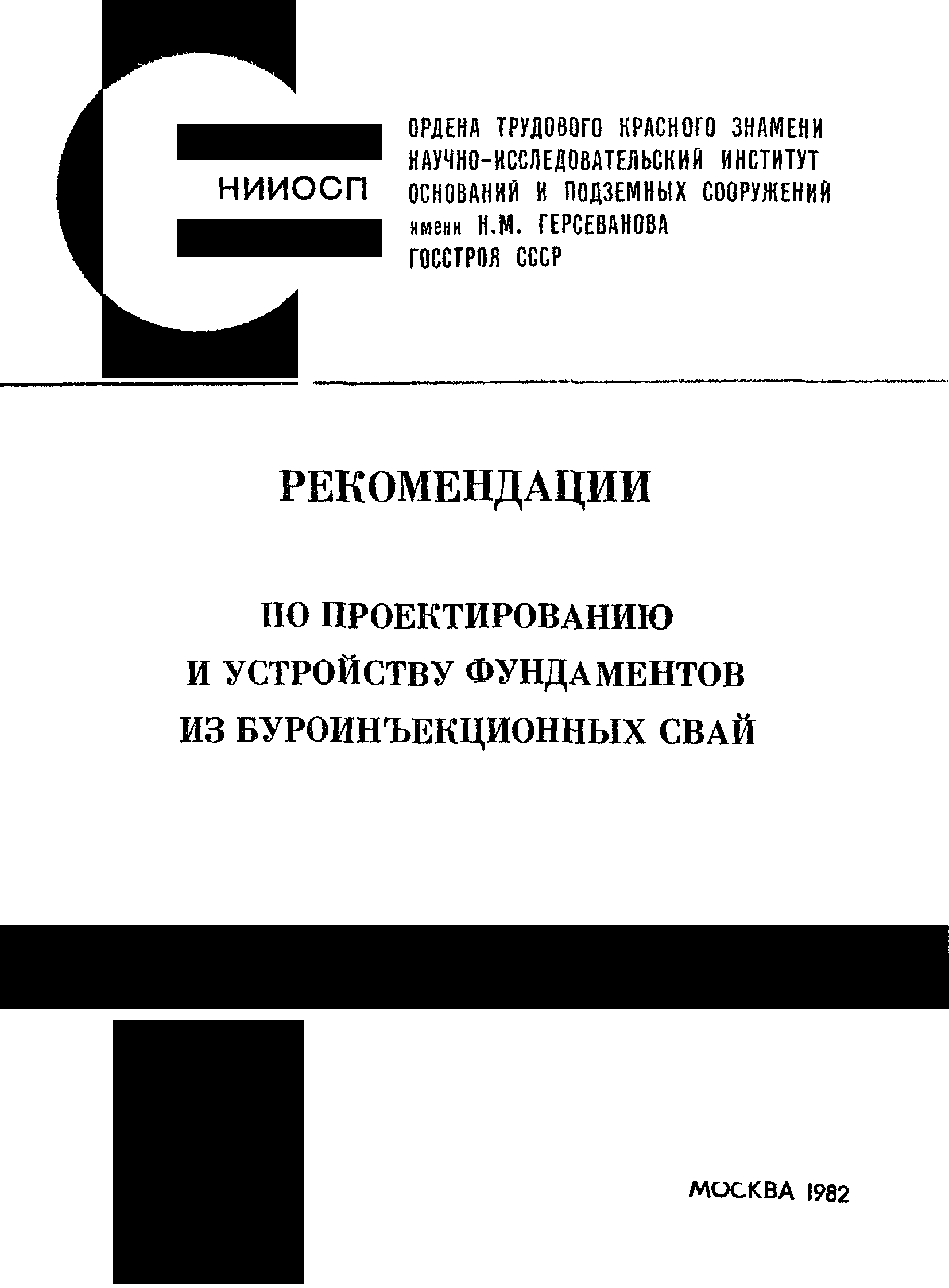 НИИОСП

ОРДЕНА ТРУДОВОГО КРАСНОГО ЗНАМЕНИ НАУЧНО-ИССЛЕДОВАТЕЛЬСКИЙ ИНСТИТУТ ОСНОВАНИЙ И ПОДЗЕМНЫХ СООРУЖЕНИЙ имени Н.М. ГЕРСЕВАНОВА ГОССТРОЯ СССР

РЕКОМЕНДАЦИИ

ПО ПРОЕКТИРОВАНИЮ И УСТРОЙСТВУ ФУНДАМЕНТОВ ИЗ БУРОИНЪЕКЦИОННЫХ СВАЙ

МОСКВА 1982